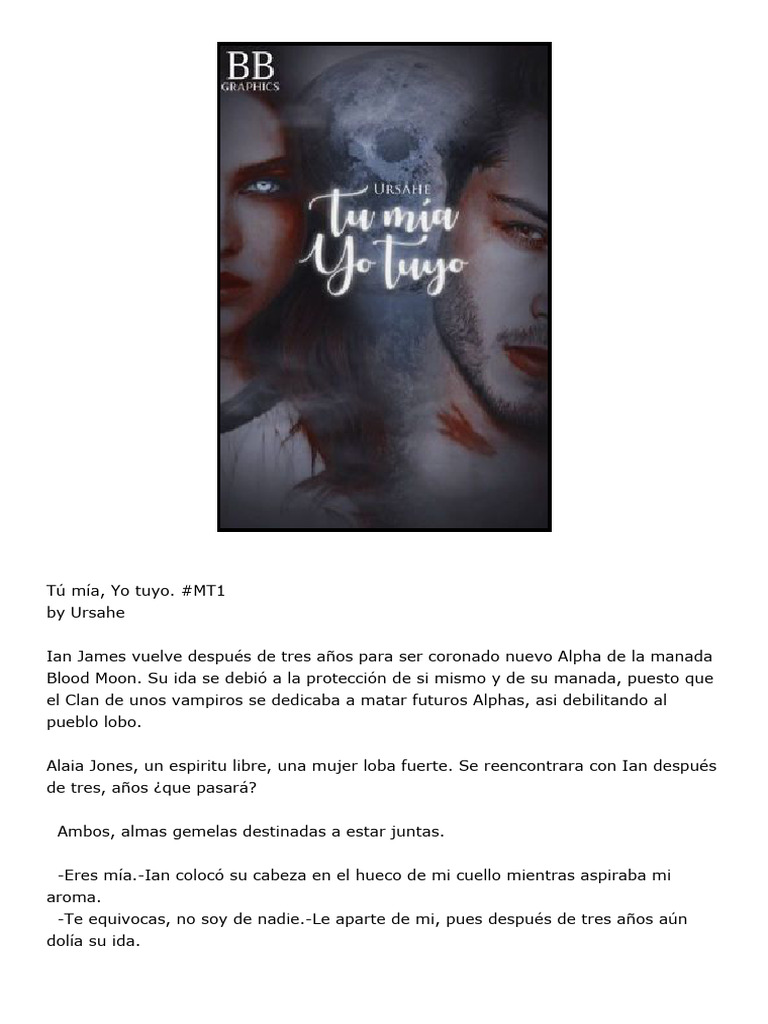 BB
GRAPHICS

URSAHE

Tu mía
Yo tuyo

Tú mía, Yo tuyo. #MT1
by Ursahe

Ian James vuelve después de tres años para ser coronado nuevo Alpha de la manada Blood Moon. Su ida se debió a la protección de si mismo y de su manada, puesto que el Clan de unos vampiros se dedicaba a matar futuros Alphas, asi debilitando al pueblo lobo.

Alaia Jones, un espiritu libre, una mujer loba fuerte. Se reencontrara con Ian después de tres, años ¿que pasará?

Ambos, almas gemelas destinadas a estar juntas.

-Eres mía.-Ian colocó su cabeza en el hueco de mi cuello mientras aspiraba mi aroma.
-Te equivocas, no soy de nadie.-Le aparte de mi, pues después de tres años aún dolía su ida.